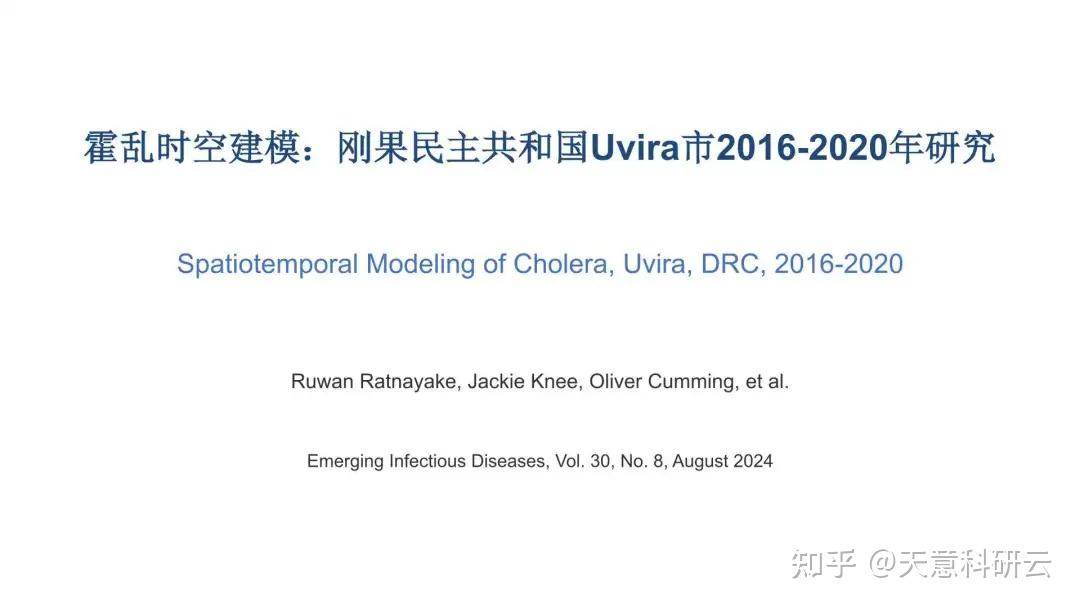 霍乱时空建模：刚果民主共和国Uvira市2016-2020年研究

Spatiotemporal Modeling of Cholera, Uvira, DRC, 2016-2020

Ruwan Ratnayake, Jackie Knee, Oliver Cumming, et al.

Emerging Infectious Diseases, Vol. 30, No. 8, August 2024

知乎 @天意科研云